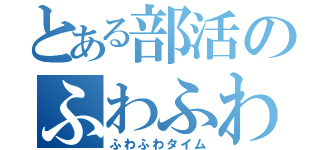 とある部活の
ふわふわ
ふわふわタイム